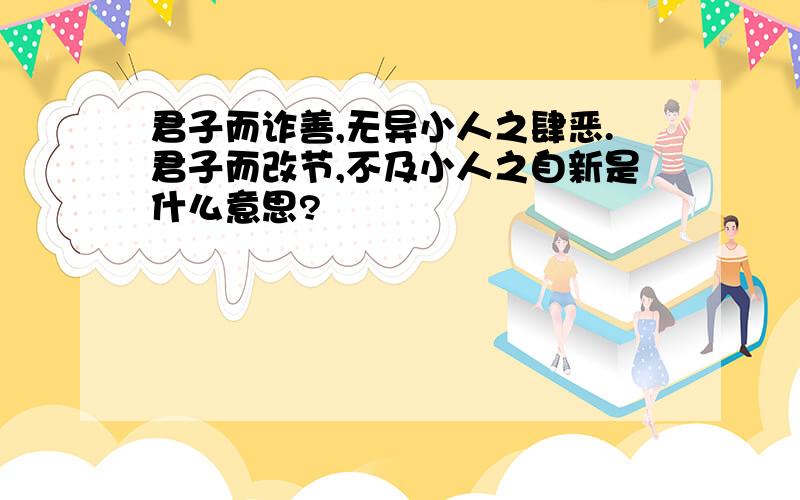 君子而诈善,无异小人之肆恶.君子而改节,不及小人之自新是什么意思?